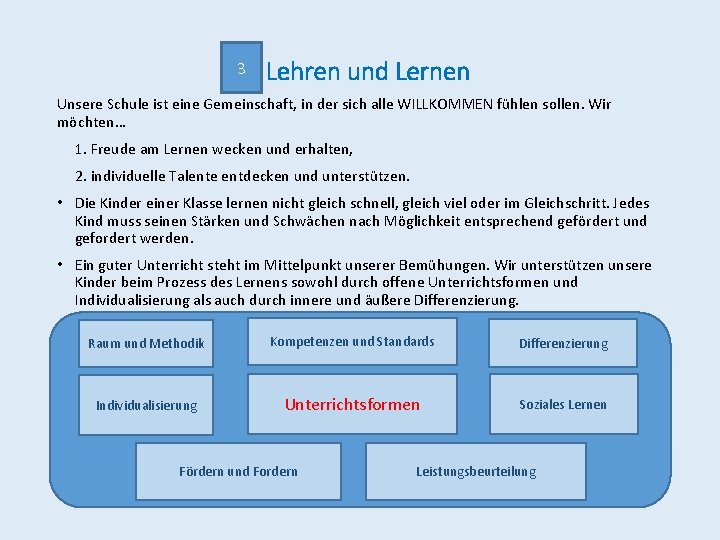 3 Lehren und Lernen

Unsere Schule ist eine Gemeinschaft, in der sich alle WILLKOMMEN fühlen sollen. Wir möchten…

1. Freude am Lernen wecken und erhalten,

2. individuelle Talente entdecken und unterstützen.

• Die Kinder einer Klasse lernen nicht gleich schnell, gleich viel oder im Gleichschritt. Jedes Kind muss seinen Stärken und Schwächen nach Möglichkeit entsprechend gefördert und gefordert werden.

• Ein guter Unterricht steht im Mittelpunkt unserer Bemühungen. Wir unterstützen unsere Kinder beim Prozess des Lernens sowohl durch offene Unterrichtsformen und Individualisierung als auch durch innere und äußere Differenzierung.

Raum und Methodik

Kompetenzen und Standards

Differenzierung

Individualisierung

Unterrichtsformen

Soziales Lernen

Fördern und Fordern

Leistungsbeurteilung